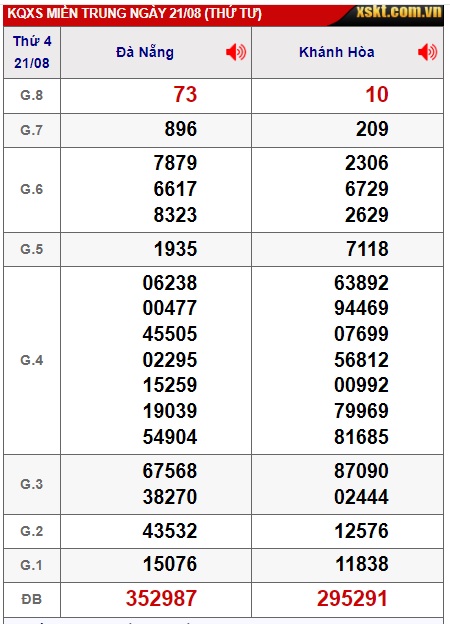 KQXS MIỀN TRUNG NGÀY 21/08 (THỨ TƯ) xskt.com.vn

| Thứ 4 21/08 | Đà Nẵng | Khánh Hòa |
|---|---|---|
| G.8 | 73 | 10 |
| G.7 | 896 | 209 |
| G.6 | 7879 6617 8323 | 2306 6729 2629 |
| G.5 | 1935 | 7118 |
| G.4 | 06238 00477 45505 02295 15259 19039 54904 | 63892 94469 07699 56812 00992 79969 81685 |
| G.3 | 67568 38270 | 87090 02444 |
| G.2 | 43532 | 12576 |
| G.1 | 15076 | 11838 |
| ĐB | 352987 | 295291 |